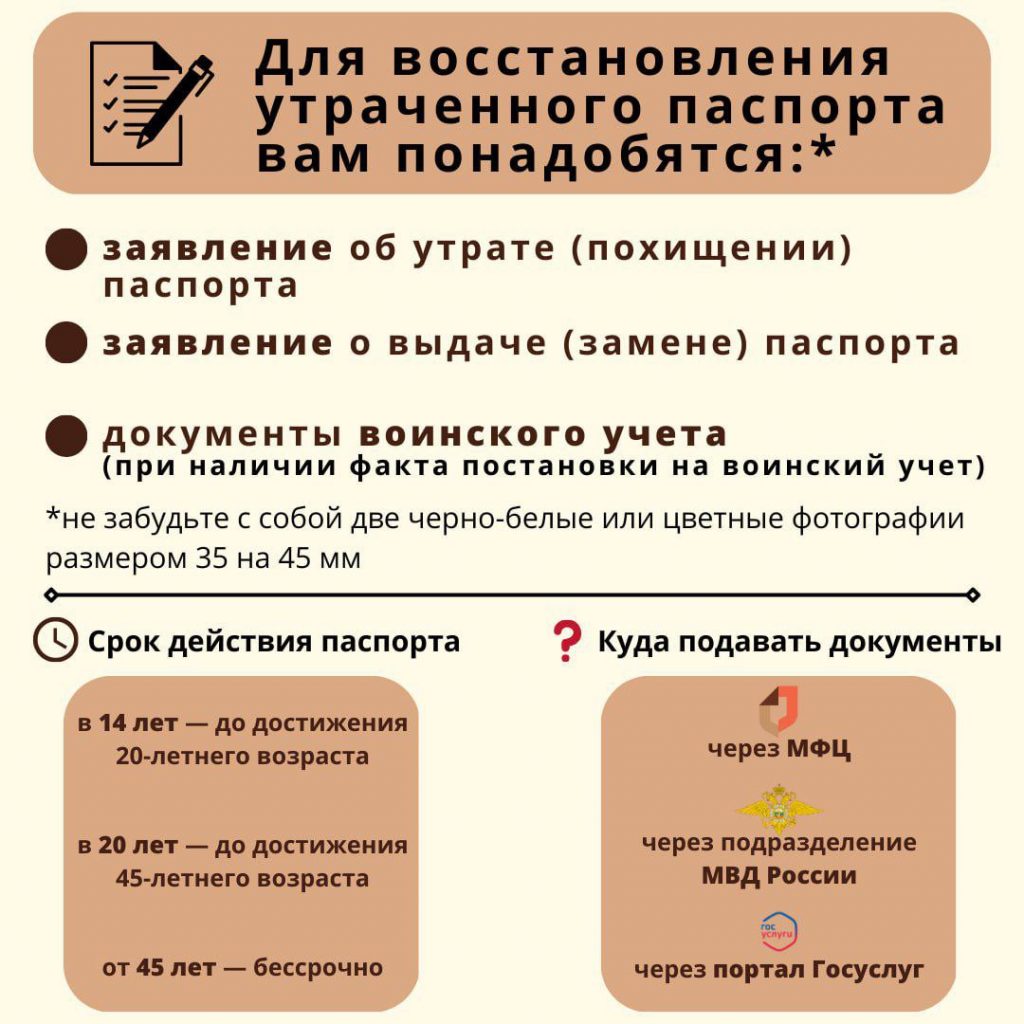 Для восстановления утраченного паспорта вам понадобятся:*

заявление об утрате (похищении) паспорта

заявление о выдаче (замене) паспорта

документы воинского учета (при наличии факта постановки на воинский учет)

*не забудьте с собой две черно-белые или цветные фотографии размером 35 на 45 мм

Срок действия паспорта

в 14 лет — до достижения 20-летнего возраста

в 20 лет — до достижения 45-летнего возраста

от 45 лет — бессрочно

Куда подавать документы

через МФЦ

через подразделение МВД России

гос услуги

через портал Госуслуг